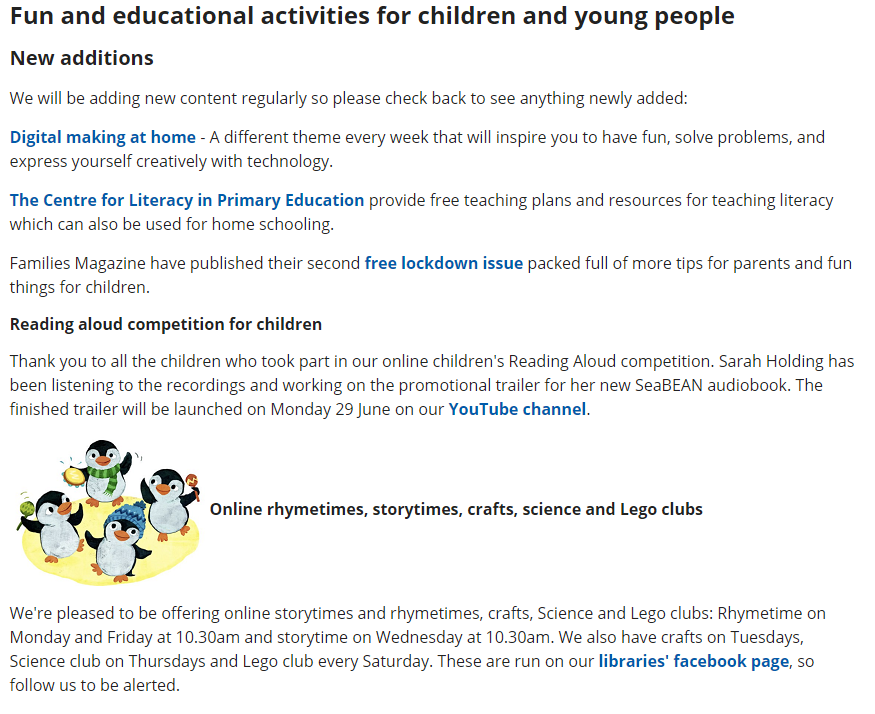 Fun and educational activities for children and young people

New additions

We will be adding new content regularly so please check back to see anything newly added:

Digital making at home - A different theme every week that will inspire you to have fun, solve problems, and express yourself creatively with technology.

The Centre for Literacy in Primary Education provide free teaching plans and resources for teaching literacy which can also be used for home schooling.

Families Magazine have published their second free lockdown issue packed full of more tips for parents and fun things for children.

Reading aloud competition for children

Thank you to all the children who took part in our online children's Reading Aloud competition. Sarah Holding has been listening to the recordings and working on the promotional trailer for her new SeaBEAN audiobook. The finished trailer will be launched on Monday 29 June on our YouTube channel.

Online rhymetimes, storytimes, crafts, science and Lego clubs

We're pleased to be offering online storytimes and rhymetimes, crafts, Science and Lego clubs: Rhymetime on Monday and Friday at 10.30am and storytime on Wednesday at 10.30am. We also have crafts on Tuesdays, Science club on Thursdays and Lego club every Saturday. These are run on our libraries' facebook page, so follow us to be alerted.